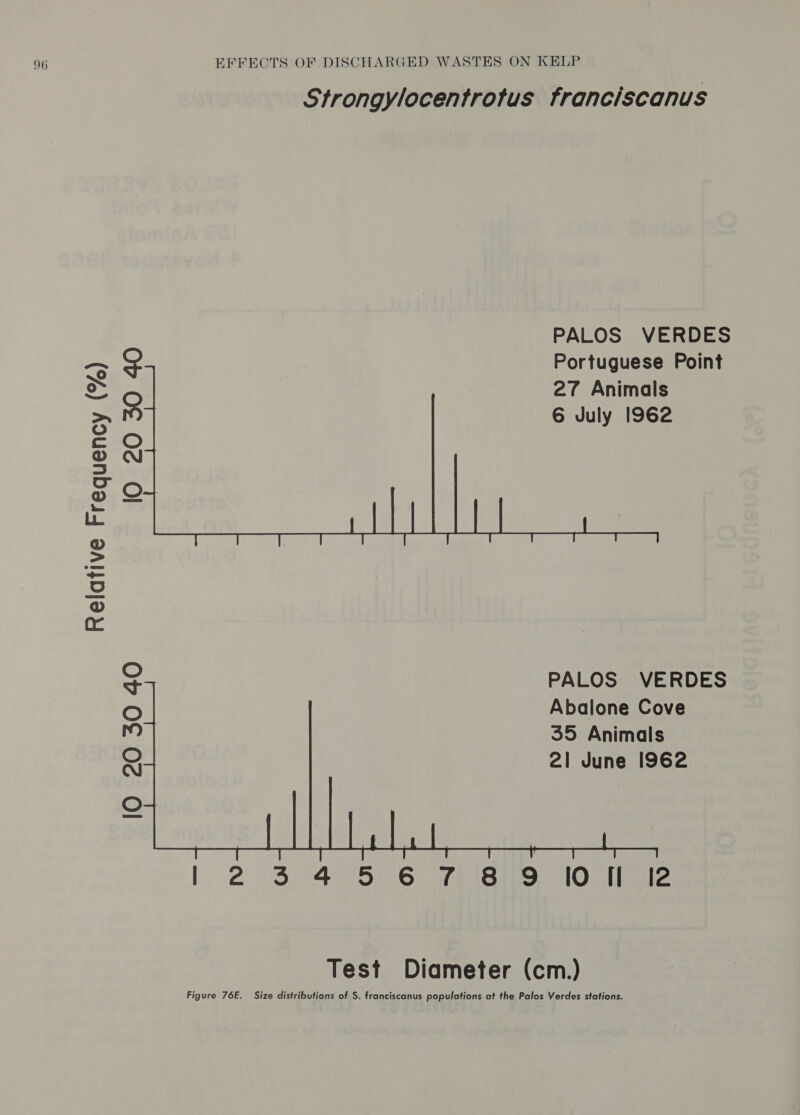 96 EFFECTS OF DISCHARGED WASTES ON KELP

Strongylocentrotus franciscanus

Relative Frequency (%)

10 20 30 40

PALOS VERDES
Portuguese Point
27 Animals
6 July 1962

10 20 30 40

PALOS VERDES
Abalone Cove
35 Animals
21 June 1962

1 2 3 4 5 6 7 8 9 10 11 12

Test Diameter (cm.)

Figure 76E. Size distributions of S. franciscanus populations at the Palos Verdes stations.